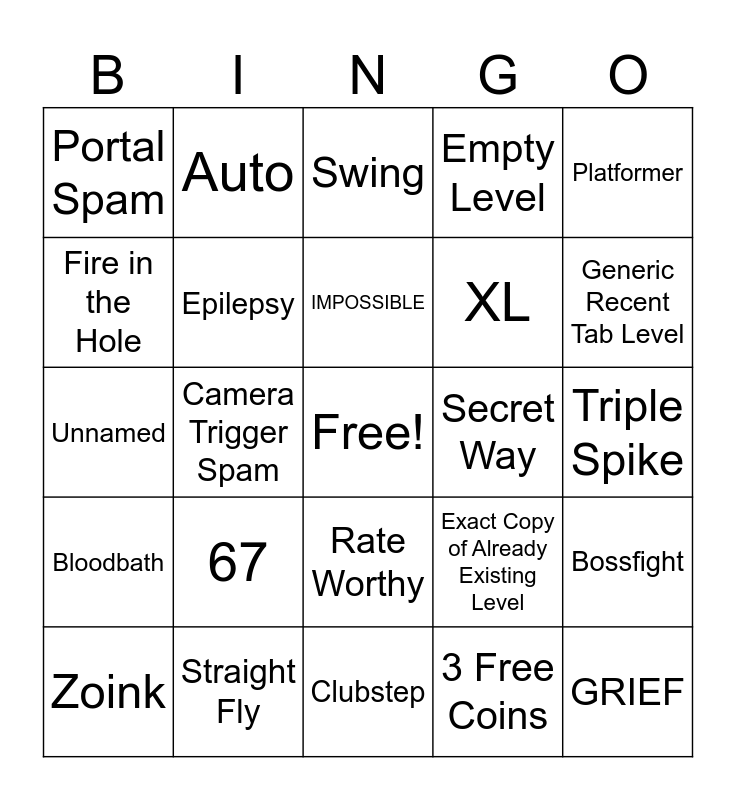 | B | I | N | G | O |
|---|---|---|---|---|
| Portal Spam | Auto | Swing | Empty Level | Platformer |
| Fire in the Hole | Epilepsy | IMPOSSIBLE | XL | Generic Recent Tab Level |
| Unnamed | Camera Trigger Spam | Free! | Secret Way | Triple Spike |
| Bloodbath | 67 | Rate Worthy | Exact Copy of Already Existing Level | Bossfight |
| Zoink | Straight Fly | Clubstep | 3 Free Coins | GRIEF |